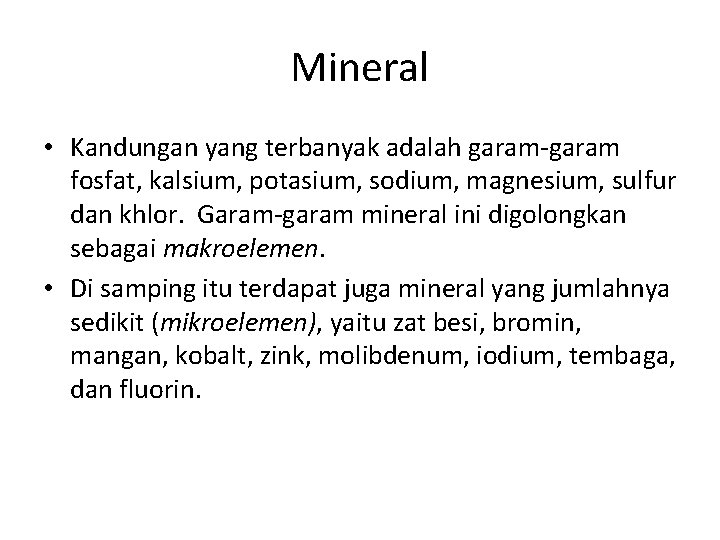 Mineral

• Kandungan yang terbanyak adalah garam-garam fosfat, kalsium, potasium, sodium, magnesium, sulfur dan khlor. Garam-garam mineral ini digolongkan sebagai makroelemen.

• Di samping itu terdapat juga mineral yang jumlahnya sedikit (mikroelemen), yaitu zat besi, bromin, mangan, kobalt, zink, molibdenum, iodium, tembaga, dan fluorin.